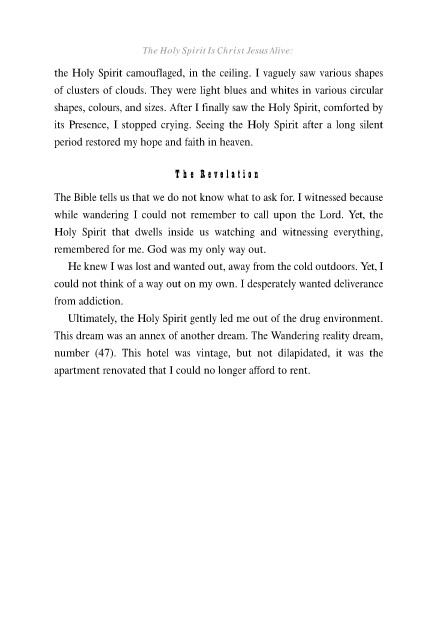 The Holy Spirit Is Christ Jesus Alive:

the Holy Spirit camouflaged, in the ceiling. I vaguely saw various shapes of clusters of clouds. They were light blues and whites in various circular shapes, colours, and sizes. After I finally saw the Holy Spirit, comforted by its Presence, I stopped crying. Seeing the Holy Spirit after a long silent period restored my hope and faith in heaven.

The Revelation

The Bible tells us that we do not know what to ask for. I witnessed because while wandering I could not remember to call upon the Lord. Yet, the Holy Spirit that dwells inside us watching and witnessing everything, remembered for me. God was my only way out.

He knew I was lost and wanted out, away from the cold outdoors. Yet, I could not think of a way out on my own. I desperately wanted deliverance from addiction.

Ultimately, the Holy Spirit gently led me out of the drug environment. This dream was an annex of another dream. The Wandering reality dream, number (47). This hotel was vintage, but not dilapidated, it was the apartment renovated that I could no longer afford to rent.